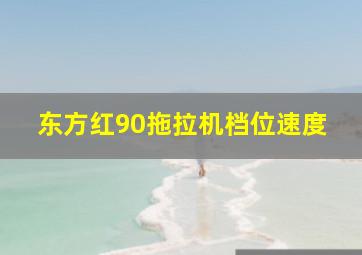 东方红90拖拉机档位速度